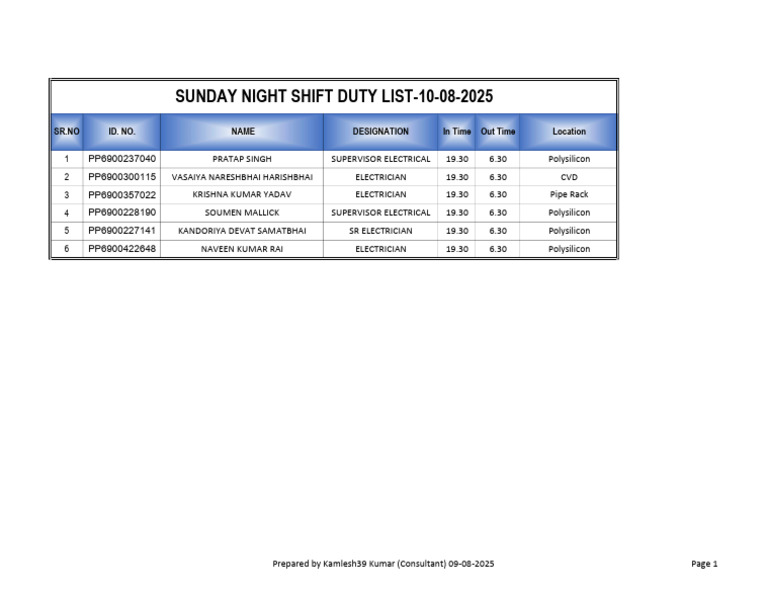 SUNDAY NIGHT SHIFT DUTY LIST-10-08-2025

| SR.NO | ID. NO. | NAME | DESIGNATION | In Time | Out Time | Location |
|---|---|---|---|---|---|---|
| 1 | PP6900237040 | PRATAP SINGH | SUPERVISOR ELECTRICAL | 19.30 | 6.30 | Polysilicon |
| 2 | PP6900300115 | VASAIYA NARESHBHAI HARISHBHAI | ELECTRICIAN | 19.30 | 6.30 | CVD |
| 3 | PP6900357022 | KRISHNA KUMAR YADAV | ELECTRICIAN | 19.30 | 6.30 | Pipe Rack |
| 4 | PP6900228190 | SOUMEN MALLICK | SUPERVISOR ELECTRICAL | 19.30 | 6.30 | Polysilicon |
| 5 | PP6900227141 | KANDORIYA DEVAT SAMATBHAI | SR ELECTRICIAN | 19.30 | 6.30 | Polysilicon |
| 6 | PP6900422648 | NAVEEN KUMAR RAI | ELECTRICIAN | 19.30 | 6.30 | Polysilicon |

Prepared by Kamlesh39 Kumar (Consultant) 09-08-2025

Page 1